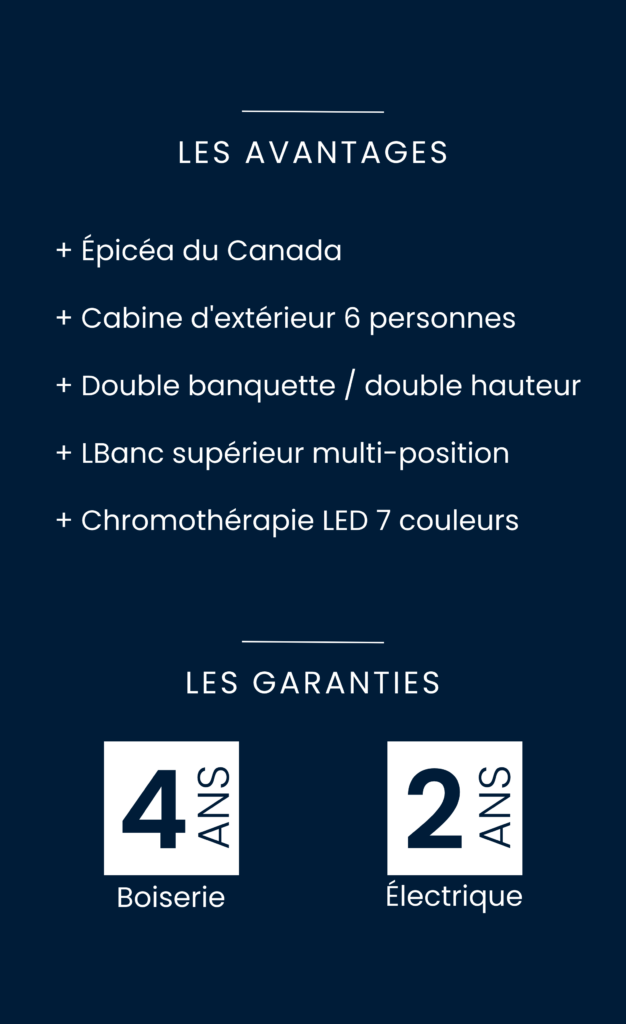 LES AVANTAGES

+ Épicéa du Canada

+ Cabine d'extérieur 6 personnes

+ Double banquette / double hauteur

+ LBanc supérieur multi-position

+ Chromothérapie LED 7 couleurs

LES GARANTIES

4 ANS
Boiserie

2 ANS
Électrique